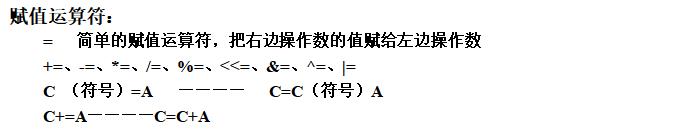 赋值运算符：

= 简单的赋值运算符，把右边操作数的值赋给左边操作数

+=、-=、*=、/=、%=、<<=、&=、^=、|=

C （符号）=A ———— C=C（符号）A

C+=A————C=C+A